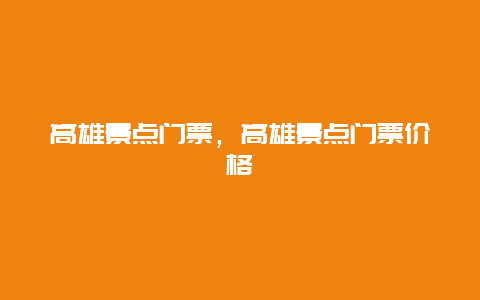 高雄景点门票，高雄景点门票价格